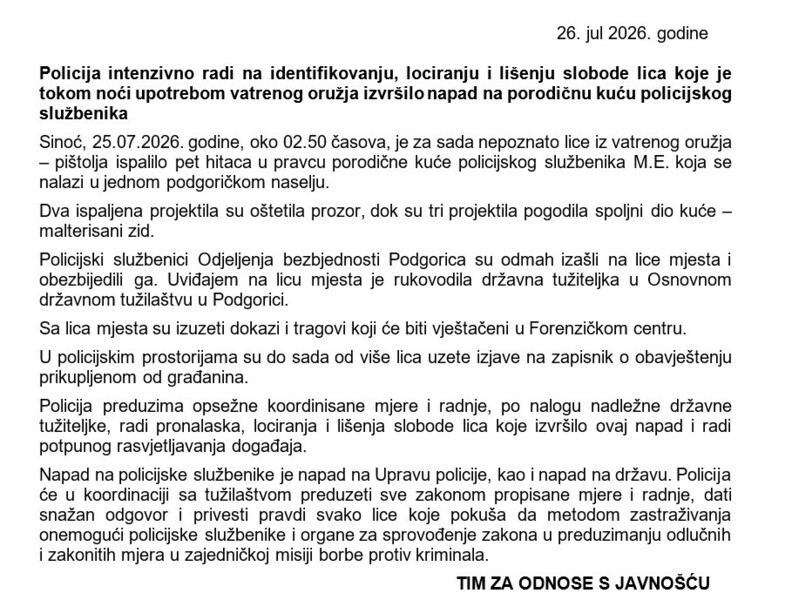 26. jul 2026. godine

Policija intenzivno radi na identifikovanju, lociranju i lišenju slobode lica koje je tokom noći upotrebom vatrenog oružja izvršilo napad na porodičnu kuću policijskog službenika

Sinoć, 25.07.2026. godine, oko 02.50 časova, je za sada nepoznato lice iz vatrenog oružja – pištolja ispalilo pet hitaca u pravcu porodične kuće policijskog službenika M.E. koja se nalazi u jednom podgoričkom naselju.

Dva ispaljena projektila su oštetila prozor, dok su tri projektila pogodila spoljni dio kuće – malterisani zid.

Policijski službenici Odjeljenja bezbjednosti Podgorica su odmah izašli na lice mjesta i obezbijedili ga. Uviđajem na licu mjesta je rukovodila državna tužiteljka u Osnovnom državnom tužilaštvu u Podgorici.

Sa lica mjesta su izuzeti dokazi i tragovi koji će biti vještačeni u Forenzičkom centru.

U policijskim prostorijama su do sada od više lica uzete izjave na zapisnik o obavještenju prikupljenom od građanina.

Policija preduzima opsežne koordinisane mjere i radnje, po nalogu nadležne državne tužiteljke, radi pronalaska, lociranja i lišenja slobode lica koje izvršilo ovaj napad i radi potpunog rasvjetljavanja događaja.

Napad na policijske službenike je napad na Upravu policije, kao i napad na državu. Policija će u koordinaciji sa tužilaštvom preduzeti sve zakonom propisane mjere i radnje, dati snažan odgovor i privesti pravdi svako lice koje pokuša da metodom zastraživanja onemogući policijske službenike i organe za sprovođenje zakona u preduzimanju odlučnih i zakonitih mjera u zajedničkoj misiji borbe protiv kriminala.

TIM ZA ODNOSE S JAVNOŠĆU